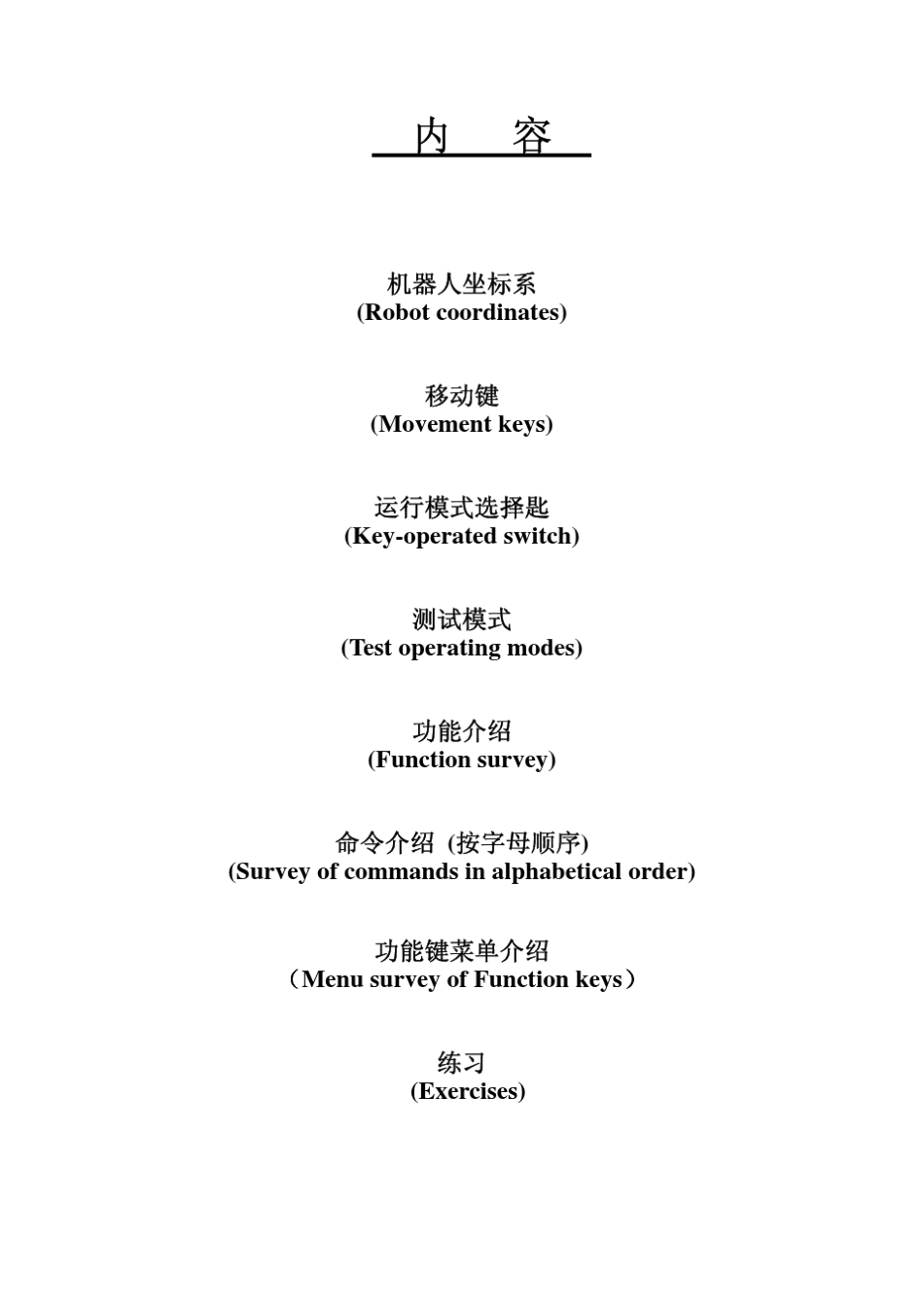 内　容

机器人坐标系
(Robot coordinates)

移动键
(Movement keys)

运行模式选择匙
(Key-operated switch)

测试模式
(Test operating modes)

功能介绍
(Function survey)

命令介绍 (按字母顺序)
(Survey of commands in alphabetical order)

功能键菜单介绍
（Menu survey of Function keys）

练习
(Exercises)